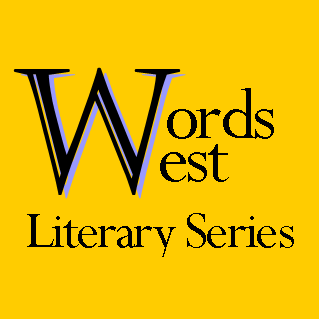 Words
West
Literary Series